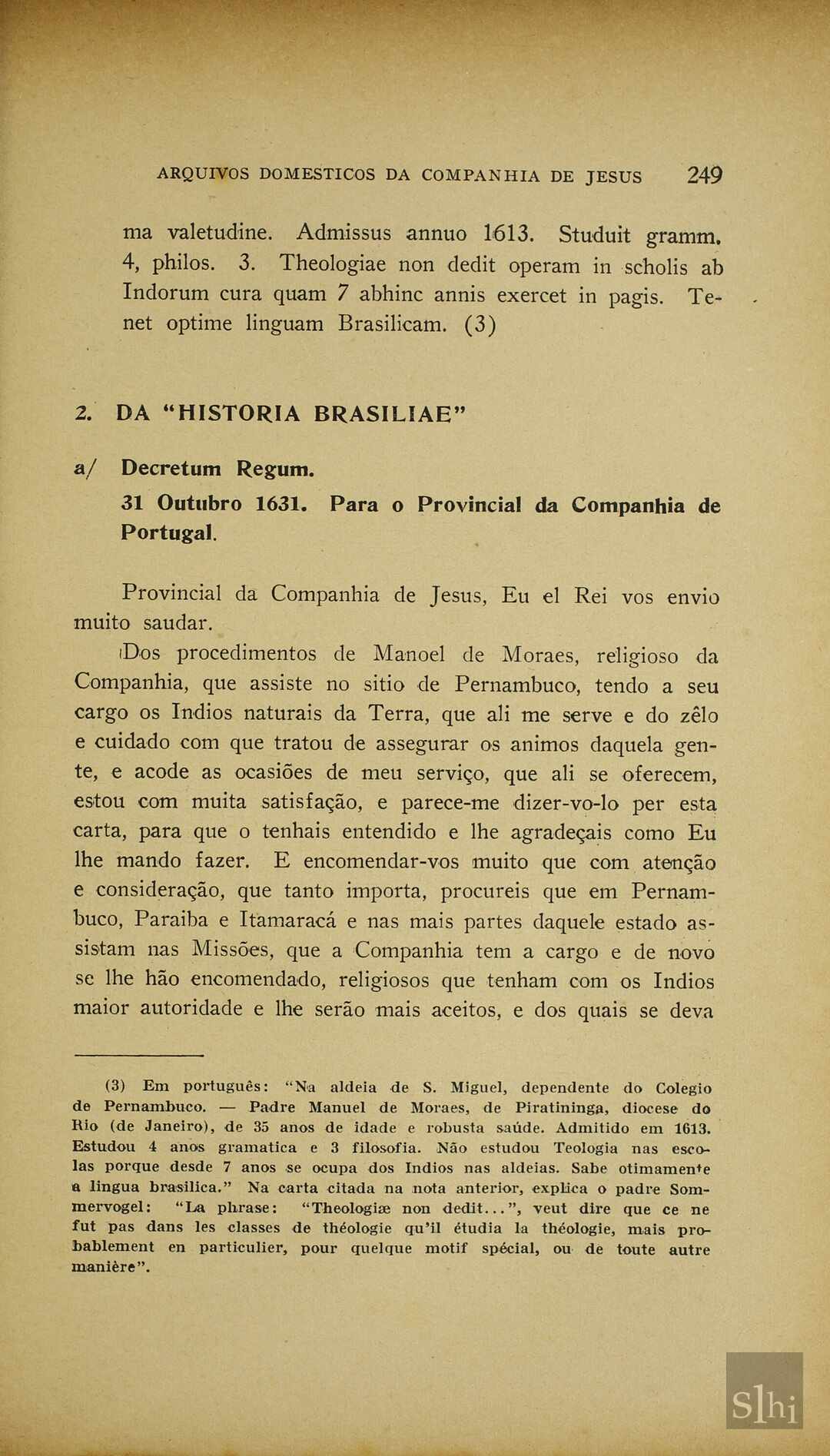 ARQUIVOS DOMESTICOS DA COMPANHIA DE JESUS 249

ma valetudine. Admissus annuo 1613. Studuit gramm. 4, philos. 3. Theologiae non dedit operam in scholis ab Indorum cura quam 7 abhinc annis exercet in pagis. Tenet optime linguam Brasilicam. (3)

2. DA "HISTORIA BRASILIAE"

a/ Decretum Regum.

31 Outubro 1631. Para o Provincial da Companhia de Portugal.

Provincial da Companhia de Jesus, Eu el Rei vos envio muito saudar.

Dos procedimentos de Manoel de Moraes, religioso da Companhia, que assiste no sitio de Pernambuco, tendo a seu cargo os Indios naturais da Terra, que ali me serve e do zêlo e cuidado com que tratou de assegurar os animos daquela gente, e acode as ocasiões de meu serviço, que ali se oferecem, estou com muita satisfação, e parece-me dizer-vo-lo per esta carta, para que o tenhais entendido e lhe agradeçais como Eu lhe mando fazer. E encomendar-vos muito que com atenção e consideração, que tanto importa, procureis que em Pernambuco, Paraiba e Itamaracá e nas mais partes daquele estado assistam nas Missões, que a Companhia tem a cargo e de novo se lhe hão encomendado, religiosos que tenham com os Indios maior autoridade e lhe serão mais aceitos, e dos quais se deva

(3) Em português: "Na aldeia de S. Miguel, dependente do Colegio de Pernambuco. — Padre Manuel de Moraes, de Piratininga, diocese do Rio (de Janeiro), de 35 anos de idade e robusta saúde. Admitido em 1613. Estudou 4 anos gramatica e 3 filosofia. Não estudou Teologia nas escolas porque desde 7 anos se ocupa dos Indios nas aldeias. Sabe otimamente a lingua brasilica." Na carta citada na nota anterior, explica o padre Sommervogel: "La phrase: "Theologiæ non dedit...", veut dire que ce ne fut pas dans les classes de théologie qu'il étudia la théologie, mais probablement en particulier, pour quelque motif spécial, ou de toute autre manière".

Slhi